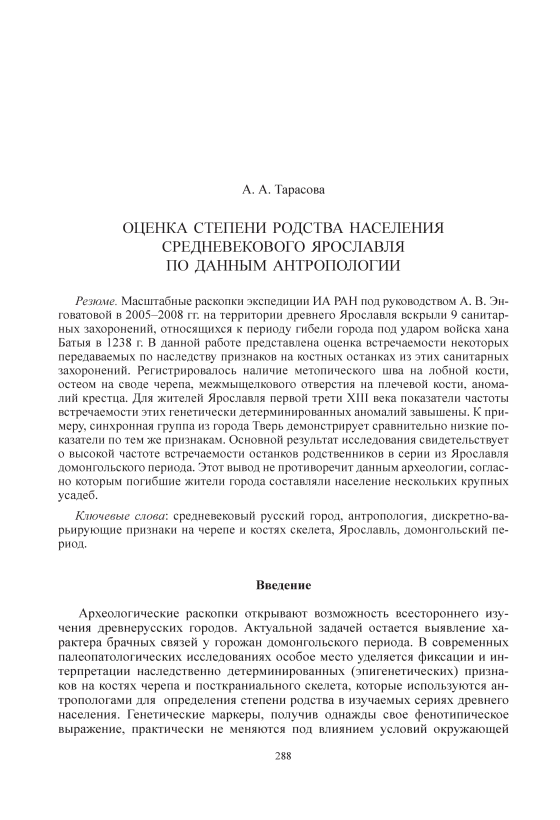 А. А. Тарасова

ОЦЕНКА СТЕПЕНИ РОДСТВА НАСЕЛЕНИЯ СРЕДНЕВЕКОВОГО ЯРОСЛАВЛЯ ПО ДАННЫМ АНТРОПОЛОГИИ

Резюме. Масштабные раскопки экспедиции ИА РАН под руководством А. В. Энговатовой в 2005–2008 гг. на территории древнего Ярославля вскрыли 9 санитарных захоронений, относящихся к периоду гибели города под ударом войска хана Батыя в 1238 г. В данной работе представлена оценка встречаемости некоторых передаваемых по наследству признаков на костных останках из этих санитарных захоронений. Регистрировалось наличие метопического шва на лобной кости, остеом на своде черепа, межмыщелкового отверстия на плечевой кости, аномалий крестца. Для жителей Ярославля первой трети XIII века показатели частоты встречаемости этих генетически детерминированных аномалий завышены. К примеру, синхронная группа из города Тверь демонстрирует сравнительно низкие показатели по тем же признакам. Основной результат исследования свидетельствует о высокой частоте встречаемости останков родственников в серии из Ярославля домонгольского периода. Этот вывод не противоречит данным археологии, согласно которым погибшие жители города составляли население нескольких крупных усадеб.

Ключевые слова: средневековый русский город, антропология, дискретно-варьирующие признаки на черепе и костях скелета, Ярославль, домонгольский период.

Введение

Археологические раскопки открывают возможность всестороннего изучения древнерусских городов. Актуальной задачей остается выявление характера брачных связей у горожан домонгольского периода. В современных палеопатологических исследованиях особое место уделяется фиксации и интерпретации наследственно детерминированных (эпигенетических) признаков на костях черепа и посткраниального скелета, которые используются антропологами для определения степени родства в изучаемых сериях древнего населения. Генетические маркеры, получив однажды свое фенотипическое выражение, практически не меняются под влиянием условий окружающей

288